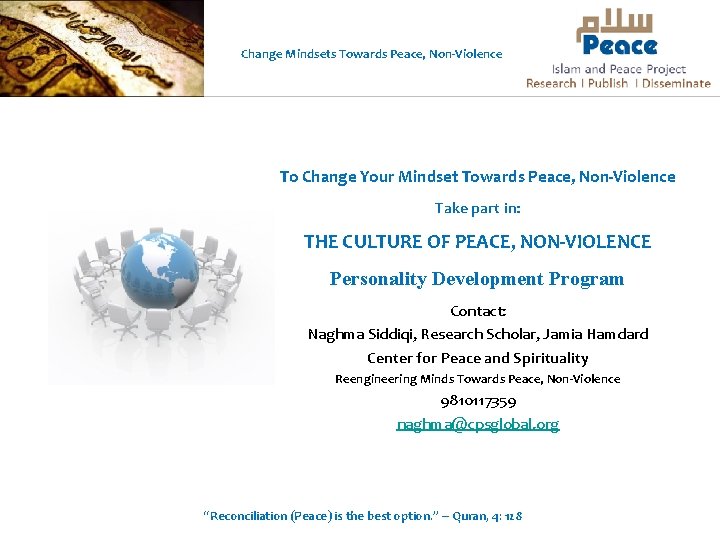 Change Mindsets Towards Peace, Non-Violence

سلام
Peace
Islam and Peace Project
Research | Publish | Disseminate

To Change Your Mindset Towards Peace, Non-Violence

Take part in:

THE CULTURE OF PEACE, NON-VIOLENCE

Personality Development Program

Contact:
Naghma Siddiqi, Research Scholar, Jamia Hamdard
Center for Peace and Spirituality
Reengineering Minds Towards Peace, Non-Violence
9810117359
naghma@cpsglobal.org

"Reconciliation (Peace) is the best option." – Quran, 4: 128